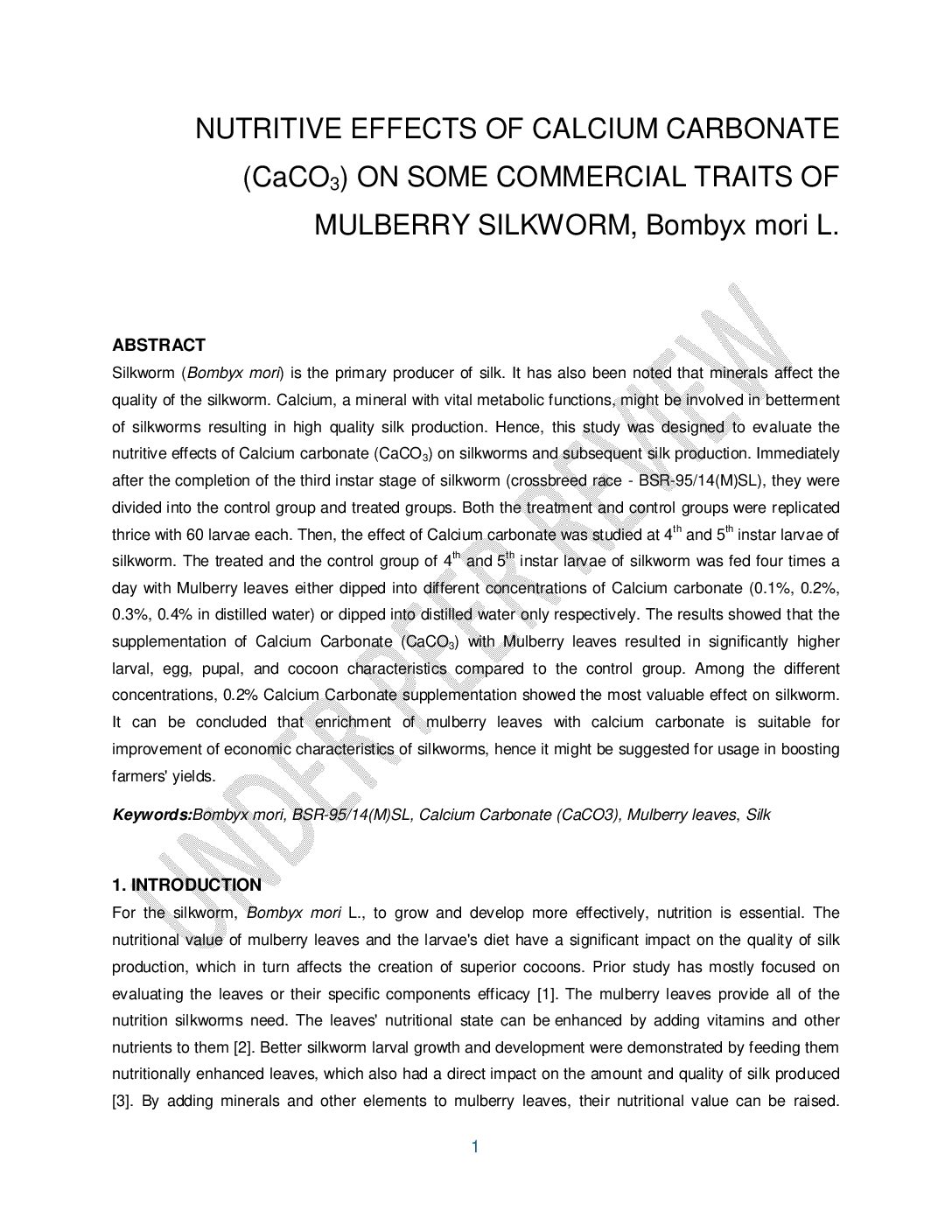 NUTRITIVE EFFECTS OF CALCIUM CARBONATE ($CaCO_3$) ON SOME COMMERCIAL TRAITS OF MULBERRY SILKWORM, Bombyx mori L.

UNDER PEER REVIEW

ABSTRACT

Silkworm (Bombyx mori) is the primary producer of silk. It has also been noted that minerals affect the quality of the silkworm. Calcium, a mineral with vital metabolic functions, might be involved in betterment of silkworms resulting in high quality silk production. Hence, this study was designed to evaluate the nutritive effects of Calcium carbonate ($CaCO_3$) on silkworms and subsequent silk production. Immediately after the completion of the third instar stage of silkworm (crossbreed race - BSR-95/14(M)SL), they were divided into the control group and treated groups. Both the treatment and control groups were replicated thrice with 60 larvae each. Then, the effect of Calcium carbonate was studied at $4^{th}$ and $5^{th}$ instar larvae of silkworm. The treated and the control group of $4^{th}$ and $5^{th}$ instar larvae of silkworm was fed four times a day with Mulberry leaves either dipped into different concentrations of Calcium carbonate (0.1%, 0.2%, 0.3%, 0.4% in distilled water) or dipped into distilled water only respectively. The results showed that the supplementation of Calcium Carbonate ($CaCO_3$) with Mulberry leaves resulted in significantly higher larval, egg, pupal, and cocoon characteristics compared to the control group. Among the different concentrations, 0.2% Calcium Carbonate supplementation showed the most valuable effect on silkworm. It can be concluded that enrichment of mulberry leaves with calcium carbonate is suitable for improvement of economic characteristics of silkworms, hence it might be suggested for usage in boosting farmers' yields.

Keywords:Bombyx mori, BSR-95/14(M)SL, Calcium Carbonate (CaCO3), Mulberry leaves, Silk

1. INTRODUCTION

For the silkworm, Bombyx mori L., to grow and develop more effectively, nutrition is essential. The nutritional value of mulberry leaves and the larvae's diet have a significant impact on the quality of silk production, which in turn affects the creation of superior cocoons. Prior study has mostly focused on evaluating the leaves or their specific components efficacy [1]. The mulberry leaves provide all of the nutrition silkworms need. The leaves' nutritional state can be enhanced by adding vitamins and other nutrients to them [2]. Better silkworm larval growth and development were demonstrated by feeding them nutritionally enhanced leaves, which also had a direct impact on the amount and quality of silk produced [3]. By adding minerals and other elements to mulberry leaves, their nutritional value can be raised.

1